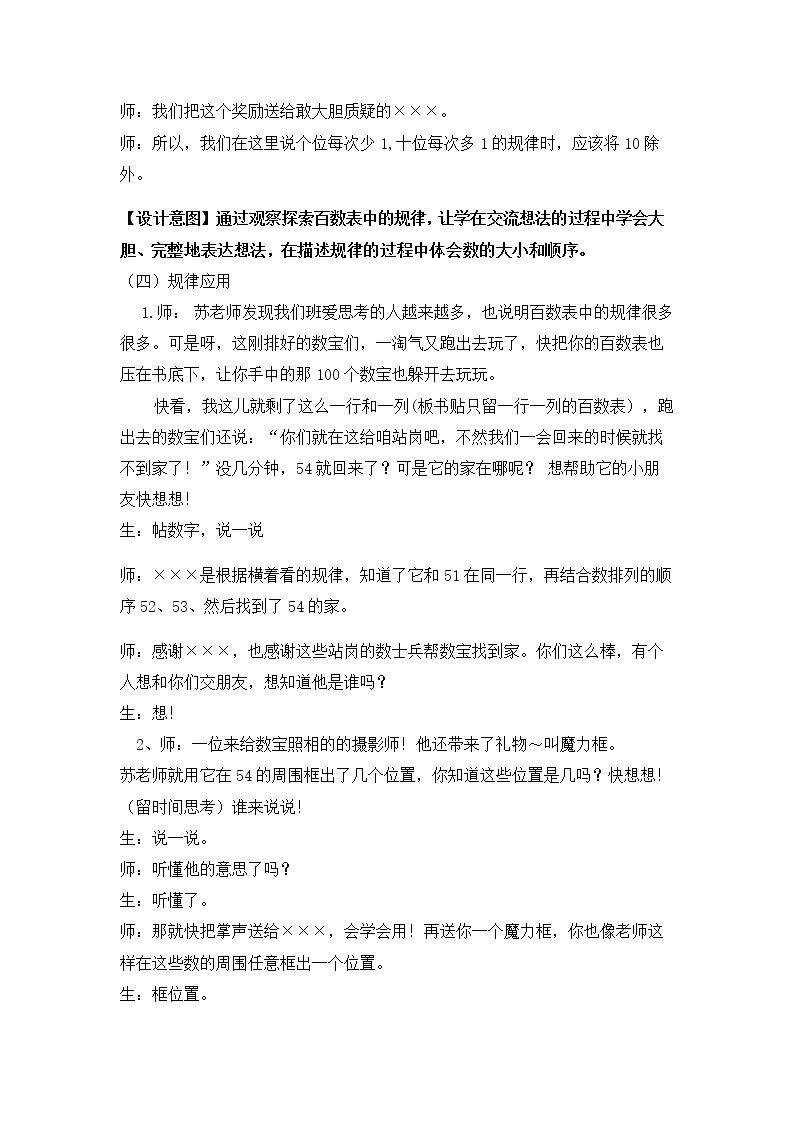 师：我们把这个奖励送给敢大胆质疑的×××。

师：所以，我们在这里说个位每次少1,十位每次多1的规律时，应该将10除外。

【设计意图】通过观察探索百数表中的规律，让学在交流想法的过程中学会大胆、完整地表达想法，在描述规律的过程中体会数的大小和顺序。

（四）规律应用

1.师：苏老师发现我们班爱思考的人越来越多，也说明百数表中的规律很多很多。可是呀，这刚排好的数宝们，一淘气又跑出去玩了，快把你的百数表也压在书底下，让你手中的那100个数宝也躲开去玩玩。

快看，我这儿就剩了这么一行和一列(板书贴只留一行一列的百数表），跑出去的数宝们还说：“你们就在这给咱站岗吧，不然我们一会回来的时候就找不到家了！”没几分钟，54就回来了？可是它的家在哪呢？想帮助它的小朋友快想想!

生：帖数字，说一说

师：×××是根据横着看的规律，知道了它和51在同一行，再结合数排列的顺序52、53、然后找到了54的家。

师：感谢×××，也感谢这些站岗的数士兵帮数宝找到家。你们这么棒，有个人想和你们交朋友，想知道他是谁吗？

生：想!

2、师：一位来给数宝照相的的摄影师！他还带来了礼物～叫魔力框。

苏老师就用它在54的周围框出了几个位置，你知道这些位置是几吗？快想想!（留时间思考）谁来说说!

生：说一说。

师：听懂他的意思了吗？

生：听懂了。

师：那就快把掌声送给×××，会学会用！再送你一个魔力框，你也像老师这样在这些数的周围任意框出一个位置。

生：框位置。